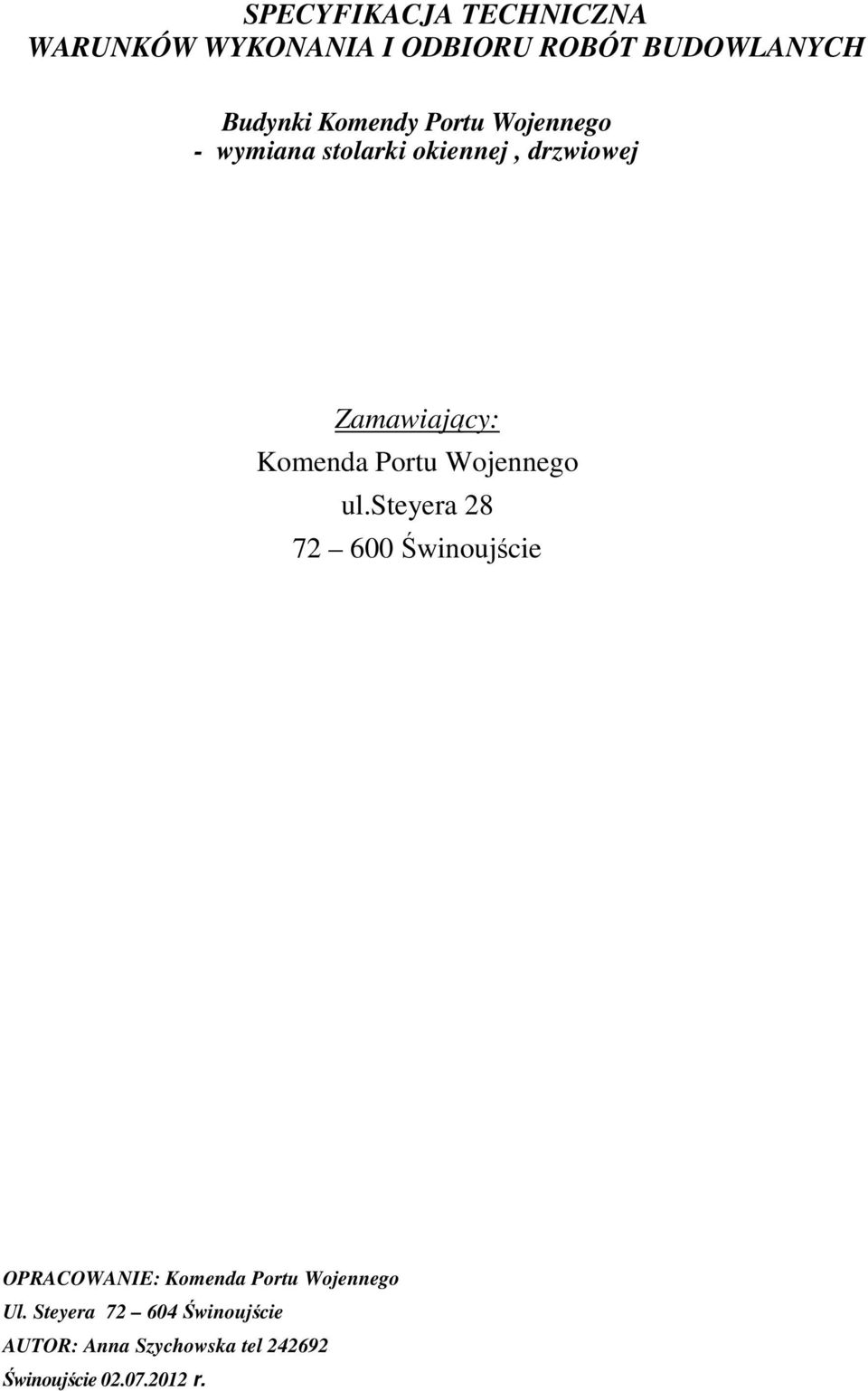 SPECYFIKACJA TECHNICZNA
WARUNKÓW WYKONANIA I ODBIORU ROBÓT BUDOWLANYCH

Budynki Komendy Portu Wojennego
- wymiana stolarki okiennej , drzwiowej

Zamawiający:
Komenda Portu Wojennego
ul.steyera 28
72 – 600 Świnoujście

OPRACOWANIE: Komenda Portu Wojennego
Ul. Steyera 72 – 604 Świnoujście
AUTOR: Anna Szychowska tel 242692
Świnoujście 02.07.2012 r.